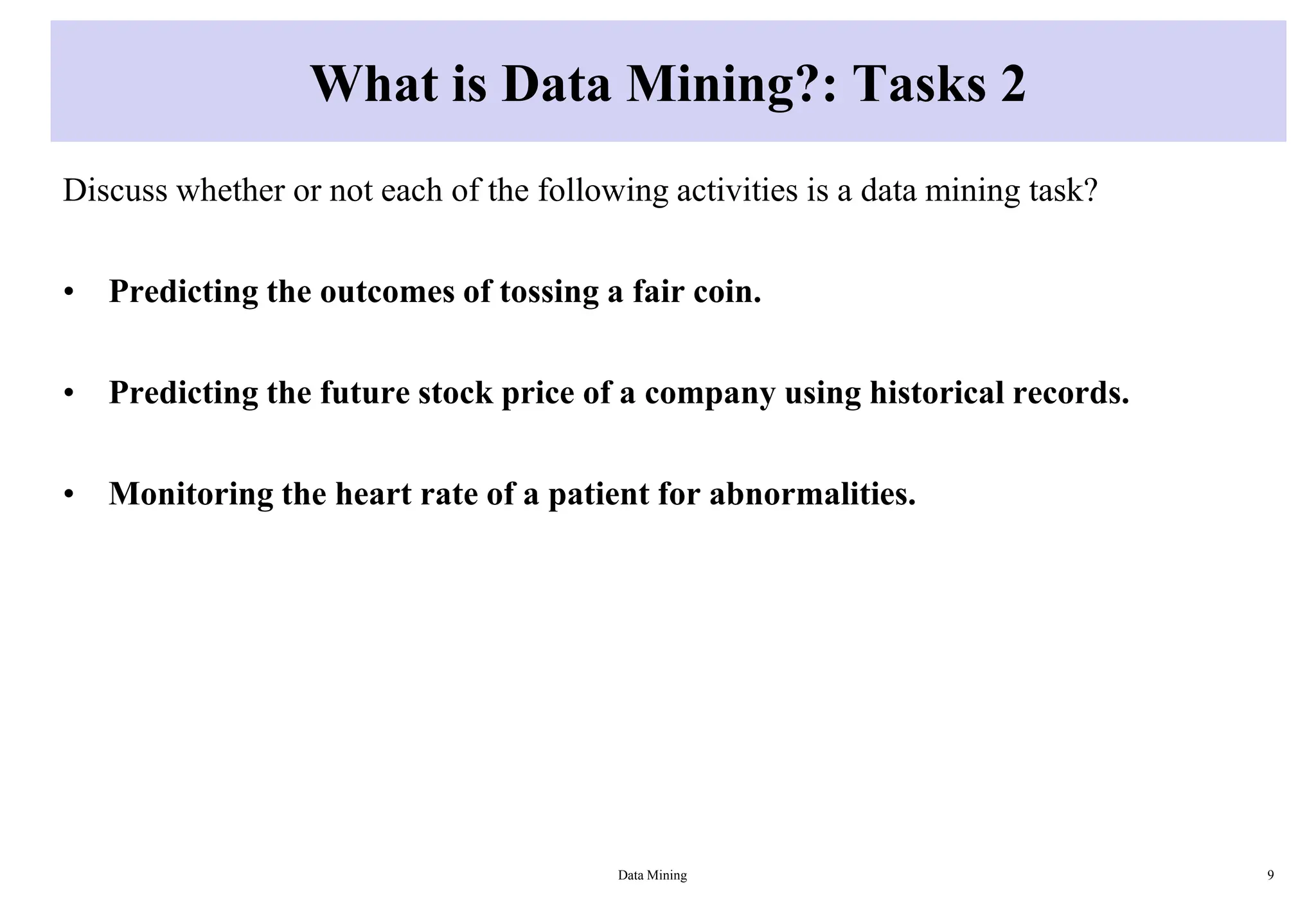 What is Data Mining?: Tasks 2

Discuss whether or not each of the following activities is a data mining task?

• Predicting the outcomes of tossing a fair coin.

• Predicting the future stock price of a company using historical records.

• Monitoring the heart rate of a patient for abnormalities.

Data Mining

9